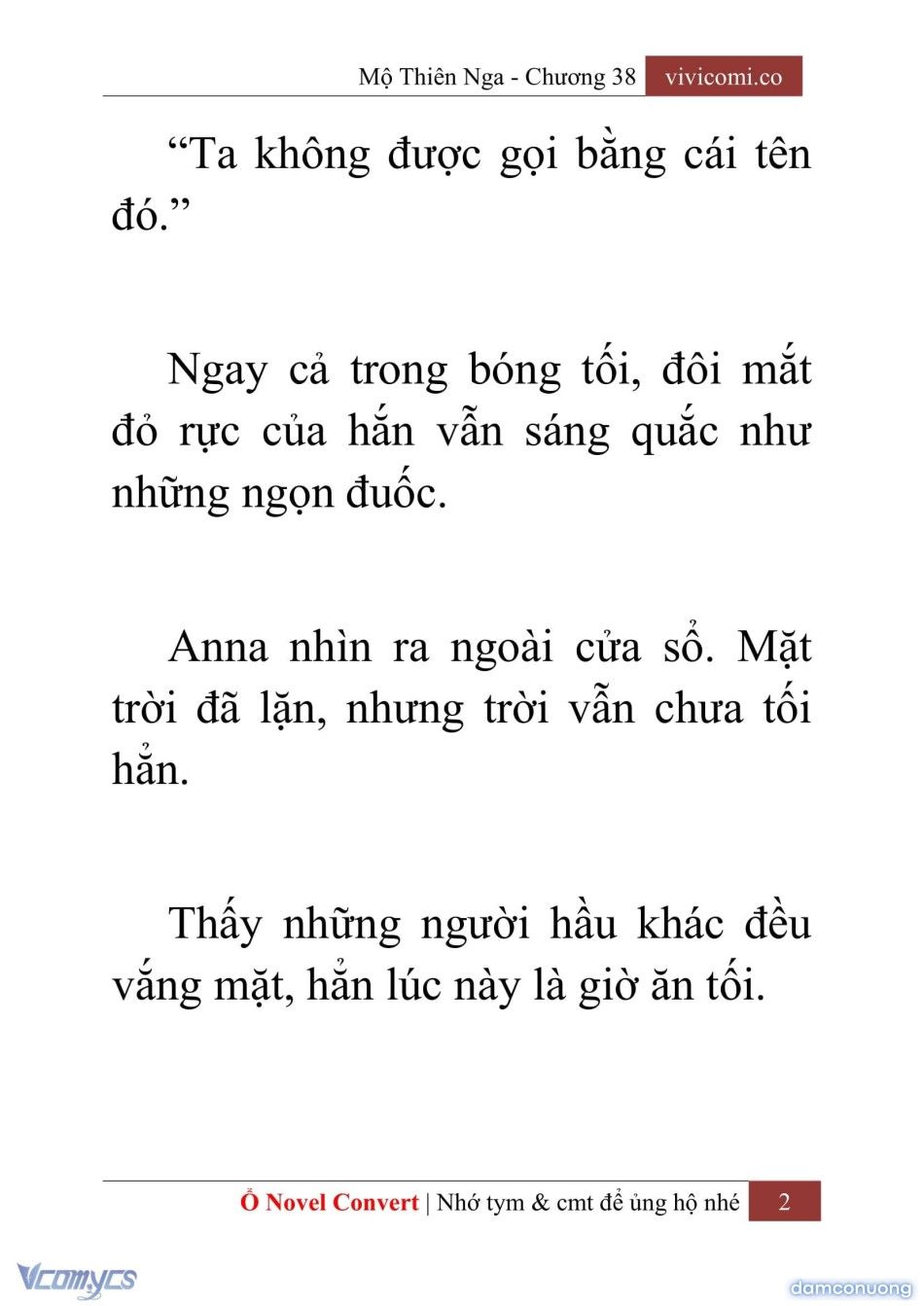 Mộ Thiên Nga - Chương 38 vivicomi.co

“Ta không được gọi bằng cái tên đó.”

Ngay cả trong bóng tối, đôi mắt đỏ rực của hắn vẫn sáng quắc như những ngọn đuốc.

Anna nhìn ra ngoài cửa sổ. Mặt trời đã lặn, nhưng trời vẫn chưa tối hẳn.

Thấy những người hầu khác đều vắng mặt, hẳn lúc này là giờ ăn tối.

Ổ Novel Convert | Nhớ tym & cmt để ủng hộ nhé 2

Vcomycs

damconuong